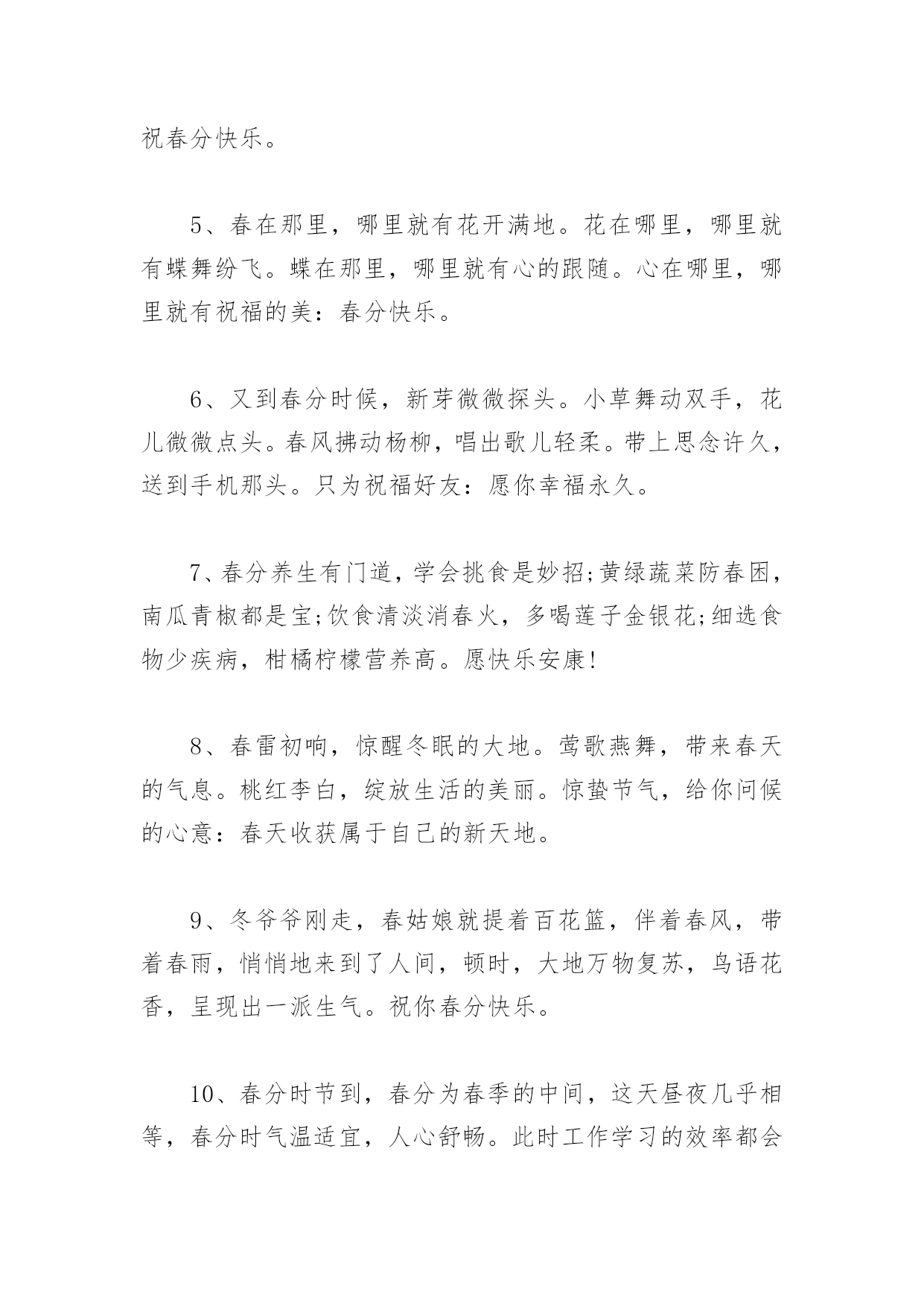 祝春分快乐。

5、春在那里，哪里就有花开满地。花在哪里，哪里就有蝶舞纷飞。蝶在那里，哪里就有心的跟随。心在哪里，哪里就有祝福的美：春分快乐。

6、又到春分时候，新芽微微探头。小草舞动双手，花儿微微点头。春风拂动杨柳，唱出歌儿轻柔。带上思念许久，送到手机那头。只为祝福好友：愿你幸福永久。

7、春分养生有门道，学会挑食是妙招;黄绿蔬菜防春困，南瓜青椒都是宝;饮食清淡消春火，多喝莲子金银花;细选食物少疾病，柑橘柠檬营养高。愿快乐安康!

8、春雷初响，惊醒冬眠的大地。莺歌燕舞，带来春天的气息。桃红李白，绽放生活的美丽。惊蛰节气，给你问候的心意：春天收获属于自己的新天地。

9、冬爷爷刚走，春姑娘就提着百花篮，伴着春风，带着春雨，悄悄地来到了人间，顿时，大地万物复苏，鸟语花香，呈现出一派生气。祝你春分快乐。

10、春分时节到，春分为春季的中间，这天昼夜几乎相等，春分时气温适宜，人心舒畅。此时工作学习的效率都会